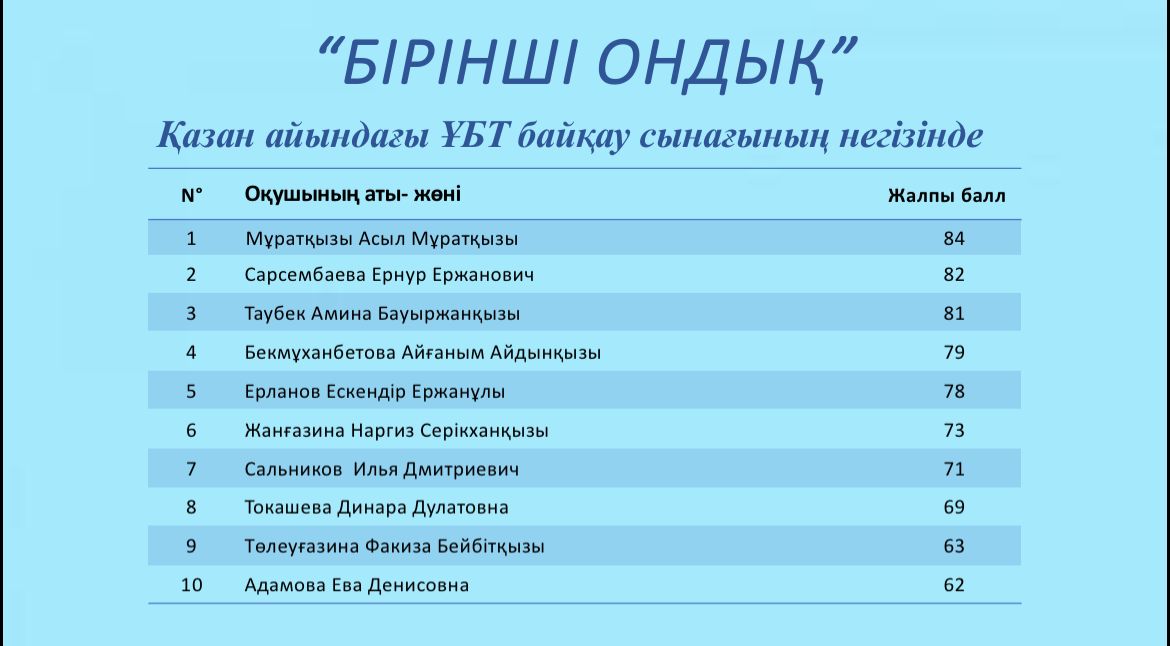 “БІРІНШІ ОНДЫҚ”

Қазан айындағы ҰБТ байқау сынағының негізінде

| N° | Оқушының аты- жөні | Жалпы балл |
|---|---|---|
| 1 | Мұратқызы Асыл Мұратқызы | 84 |
| 2 | Сарсембаева Ернур Ержанович | 82 |
| 3 | Таубек Амина Бауыржанқызы | 81 |
| 4 | Бекмұханбетова Айғаным Айдынқызы | 79 |
| 5 | Ерланов Ескендір Ержанұлы | 78 |
| 6 | Жанғазина Наргиз Серікханқызы | 73 |
| 7 | Сальников Илья Дмитриевич | 71 |
| 8 | Токашева Динара Дулатовна | 69 |
| 9 | Төлеуғазина Факиза Бейбітқызы | 63 |
| 10 | Адамова Ева Денисовна | 62 |